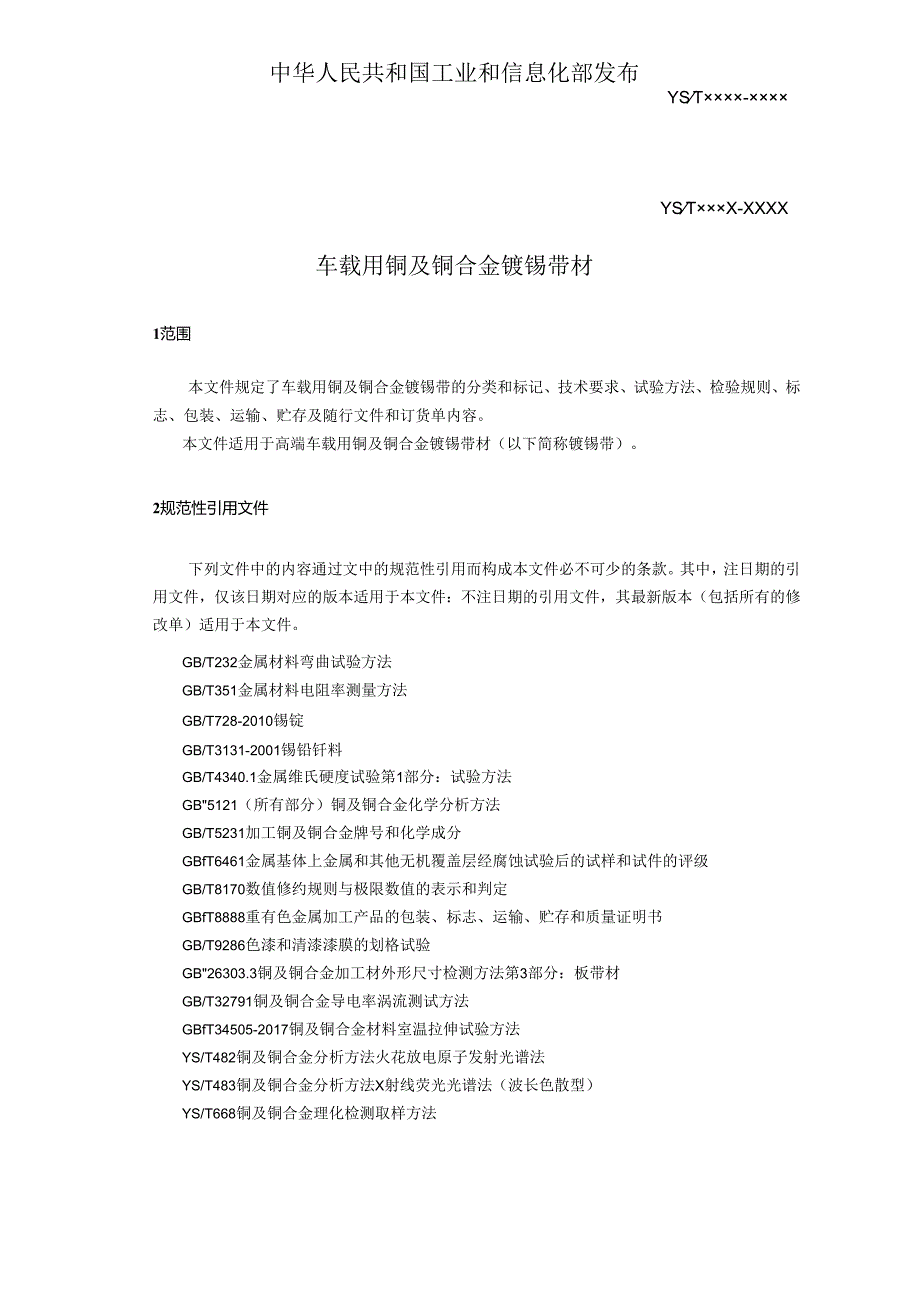 中华人民共和国工业和信息化部发布

YS/T××××-××××

YS/T×××X-XXXX

车载用铜及铜合金镀锡带材

1范围

本文件规定了车载用铜及铜合金镀锡带的分类和标记、技术要求、试验方法、检验规则、标志、包装、运输、贮存及随行文件和订货单内容。

本文件适用于高端车载用铜及铜合金镀锡带材（以下简称镀锡带）。

2规范性引用文件

下列文件中的内容通过文中的规范性引用而构成本文件必不可少的条款。其中，注日期的引用文件，仅该日期对应的版本适用于本文件：不注日期的引用文件，其最新版本（包括所有的修改单）适用于本文件。

GB/T232金属材料弯曲试验方法

GB/T351金属材料电阻率测量方法

GB/T728-2010锡锭

GB/T3131-2001锡铅钎料

GB/T4340.1金属维氏硬度试验第1部分：试验方法

GB"5121（所有部分）铜及铜合金化学分析方法

GB/T5231加工铜及铜合金牌号和化学成分

GBfT6461金属基体上金属和其他无机覆盖层经腐蚀试验后的试样和试件的评级

GB/T8170数值修约规则与极限数值的表示和判定

GBfT8888重有色金属加工产品的包装、标志、运输、贮存和质量证明书

GB/T9286色漆和清漆漆膜的划格试验

GB"26303.3铜及铜合金加工材外形尺寸检测方法第3部分：板带材

GB/T32791铜及铜合金导电率涡流测试方法

GBfT34505-2017铜及铜合金材料室温拉伸试验方法

YS/T482铜及铜合金分析方法火花放电原子发射光谱法

YS/T483铜及铜合金分析方法X射线荧光光谱法（波长色散型）

YS/T668铜及铜合金理化检测取样方法